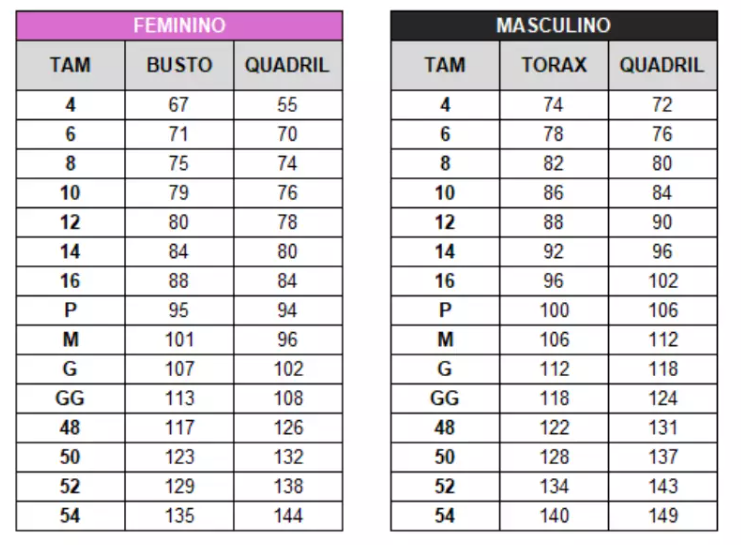 FEMININO

| TAM | BUSTO | QUADRIL |
|---|---|---|
| 4 | 67 | 55 |
| 6 | 71 | 70 |
| 8 | 75 | 74 |
| 10 | 79 | 76 |
| 12 | 80 | 78 |
| 14 | 84 | 80 |
| 16 | 88 | 84 |
| P | 95 | 94 |
| M | 101 | 96 |
| G | 107 | 102 |
| GG | 113 | 108 |
| 48 | 117 | 126 |
| 50 | 123 | 132 |
| 52 | 129 | 138 |
| 54 | 135 | 144 |

MASCULINO

| TAM | TORAX | QUADRIL |
|---|---|---|
| 4 | 74 | 72 |
| 6 | 78 | 76 |
| 8 | 82 | 80 |
| 10 | 86 | 84 |
| 12 | 88 | 90 |
| 14 | 92 | 96 |
| 16 | 96 | 102 |
| P | 100 | 106 |
| M | 106 | 112 |
| G | 112 | 118 |
| GG | 118 | 124 |
| 48 | 122 | 131 |
| 50 | 128 | 137 |
| 52 | 134 | 143 |
| 54 | 140 | 149 |